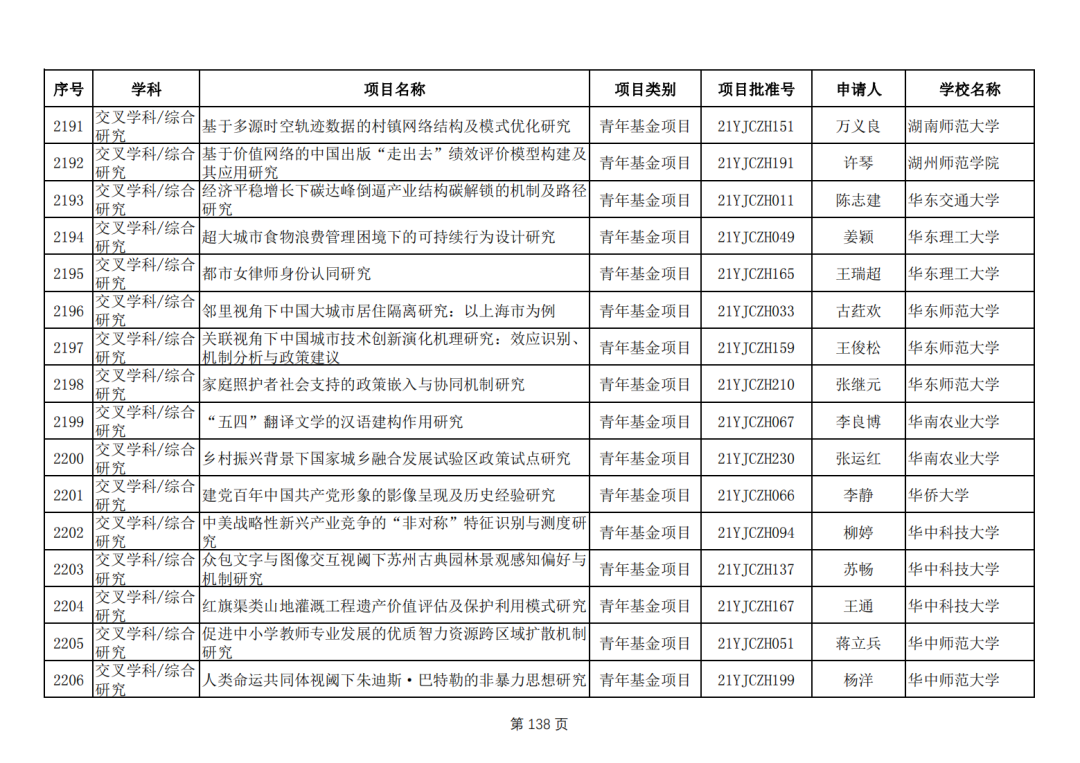 | 序号 | 学科 | 项目名称 | 项目类别 | 项目批准号 | 申请人 | 学校名称 |
|---|---|---|---|---|---|---|
| 2191 | 交叉学科/综合研究 | 基于多源时空轨迹数据的村镇网络结构及模式优化研究 | 青年基金项目 | 21YJCZH151 | 万义良 | 湖南师范大学 |
| 2192 | 交叉学科/综合研究 | 基于价值网络的中国出版“走出去”绩效评价模型构建及其应用研究 | 青年基金项目 | 21YJCZH191 | 许琴 | 湖州师范学院 |
| 2193 | 交叉学科/综合研究 | 经济平稳增长下碳达峰倒逼产业结构碳解锁的机制及路径研究 | 青年基金项目 | 21YJCZH011 | 陈志建 | 华东交通大学 |
| 2194 | 交叉学科/综合研究 | 超大城市食物浪费管理困境下的可持续行为设计研究 | 青年基金项目 | 21YJCZH049 | 姜颖 | 华东理工大学 |
| 2195 | 交叉学科/综合研究 | 都市女律师身份认同研究 | 青年基金项目 | 21YJCZH165 | 王瑞超 | 华东理工大学 |
| 2196 | 交叉学科/综合研究 | 邻里视角下中国大城市居住隔离研究：以上海市为例 | 青年基金项目 | 21YJCZH033 | 古荭欢 | 华东师范大学 |
| 2197 | 交叉学科/综合研究 | 关联视角下中国城市技术创新演化机理研究：效应识别、机制分析与政策建议 | 青年基金项目 | 21YJCZH159 | 王俊松 | 华东师范大学 |
| 2198 | 交叉学科/综合研究 | 家庭照护者社会支持的政策嵌入与协同机制研究 | 青年基金项目 | 21YJCZH210 | 张继元 | 华东师范大学 |
| 2199 | 交叉学科/综合研究 | “五四”翻译文学的汉语建构作用研究 | 青年基金项目 | 21YJCZH067 | 李良博 | 华南农业大学 |
| 2200 | 交叉学科/综合研究 | 乡村振兴背景下国家城乡融合发展试验区政策试点研究 | 青年基金项目 | 21YJCZH230 | 张运红 | 华南农业大学 |
| 2201 | 交叉学科/综合研究 | 建党百年中国共产党形象的影像呈现及历史经验研究 | 青年基金项目 | 21YJCZH066 | 李静 | 华侨大学 |
| 2202 | 交叉学科/综合研究 | 中美战略性新兴产业竞争的“非对称”特征识别与测度研究 | 青年基金项目 | 21YJCZH094 | 柳婷 | 华中科技大学 |
| 2203 | 交叉学科/综合研究 | 众包文字与图像交互视阈下苏州古典园林景观感知偏好与机制研究 | 青年基金项目 | 21YJCZH137 | 苏畅 | 华中科技大学 |
| 2204 | 交叉学科/综合研究 | 红旗渠类山地灌溉工程遗产价值评估及保护利用模式研究 | 青年基金项目 | 21YJCZH167 | 王通 | 华中科技大学 |
| 2205 | 交叉学科/综合研究 | 促进中小学教师专业发展的优质智力资源跨区域扩散机制研究 | 青年基金项目 | 21YJCZH051 | 蒋立兵 | 华中师范大学 |
| 2206 | 交叉学科/综合研究 | 人类命运共同体视阈下朱迪斯·巴特勒的非暴力思想研究 | 青年基金项目 | 21YJCZH199 | 杨洋 | 华中师范大学 |

第 138 页